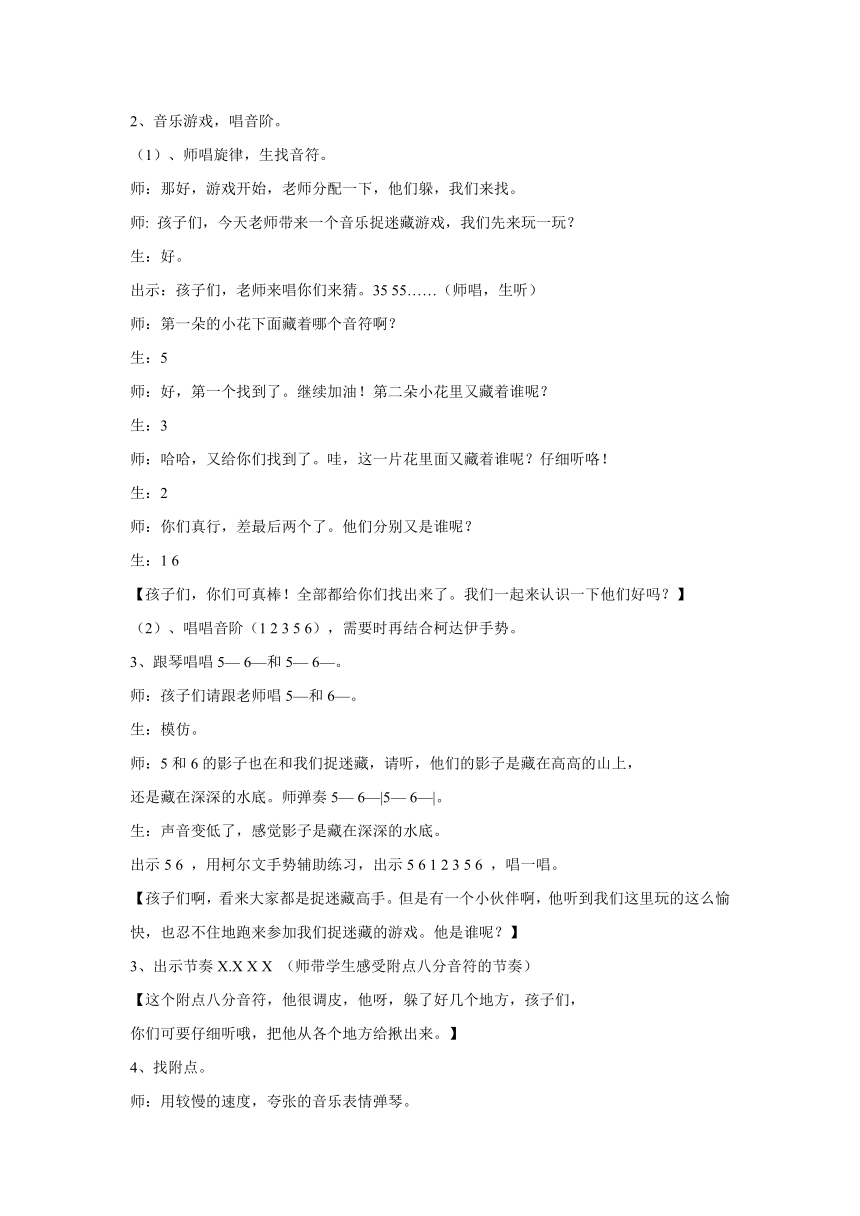 2、音乐游戏，唱音阶。

（1）、师唱旋律，生找音符。

师：那好，游戏开始，老师分配一下，他们躲，我们来找。

师: 孩子们，今天老师带来一个音乐捉迷藏游戏，我们先来玩一玩？

生：好。

出示：孩子们，老师来唱你们来猜。35 55……（师唱，生听）

师：第一朵的小花下面藏着哪个音符啊？

生：5

师：好，第一个找到了。继续加油！第二朵小花里又藏着谁呢？

生：3

师：哈哈，又给你们找到了。哇，这一片花里面又藏着谁呢？仔细听咯！

生：2

师：你们真行，差最后两个了。他们分别又是谁呢？

生：1 6

【孩子们，你们可真棒！全部都给你们找出来了。我们一起来认识一下他们好吗？】

（2）、唱唱音阶（1 2 3 5 6），需要时再结合柯达伊手势。

3、跟琴唱唱 5— 6—和 5— 6—。

师：孩子们请跟老师唱 5—和 6—。

生：模仿。

师：5 和 6 的影子也在和我们捉迷藏，请听，他们的影子是藏在高高的山上，还是藏在深深的水底。师弹奏 5— 6—|5— 6—|。

生：声音变低了，感觉影子是藏在深深的水底。

出示 5 6 ，用柯尔文手势辅助练习，出示 5 6 1 2 3 5 6 ，唱一唱。

【孩子们啊，看来大家都是捉迷藏高手。但是有一个小伙伴啊，他听到我们这里玩的这么愉快，也忍不住地跑来参加我们捉迷藏的游戏。他是谁呢？】

3、出示节奏 X.X X X （师带学生感受附点八分音符的节奏）

【这个附点八分音符，他很调皮，他呀，躲了好几个地方，孩子们，你们可要仔细听哦，把他从各个地方给揪出来。】

4、找附点。

师：用较慢的速度，夸张的音乐表情弹琴。